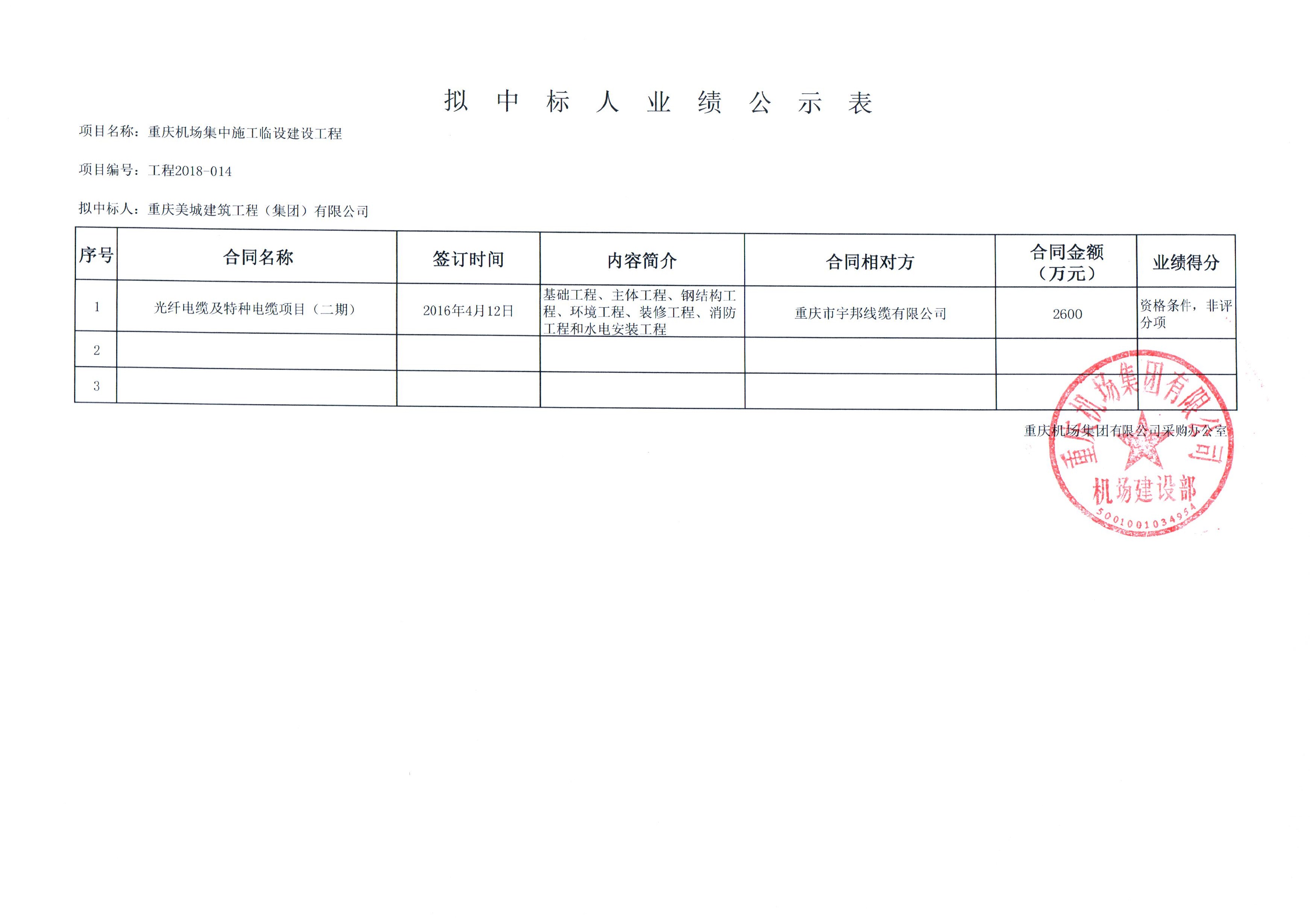 拟 中 标 人 业 绩 公 示 表

项目名称：重庆机场集中施工临设建设工程

项目编号：工程2018-014

拟中标人：重庆美城建筑工程（集团）有限公司

| 序号 | 合同名称 | 签订时间 | 内容简介 | 合同相对方 | 合同金额（万元） | 业绩得分 |
|---|---|---|---|---|---|---|
| 1 | 光纤电缆及特种电缆项目（二期） | 2016年4月12日 | 基础工程、主体工程、钢结构工程、环境工程、装修工程、消防工程和水电安装工程 | 重庆市宇邦线缆有限公司 | 2600 | 资格条件，非评分项 |
| 2 | | | | | | |
| 3 | | | | | | |

重庆机场集团有限公司采购办公室

重庆机场集团有限公司
机场建设部
5001001034954